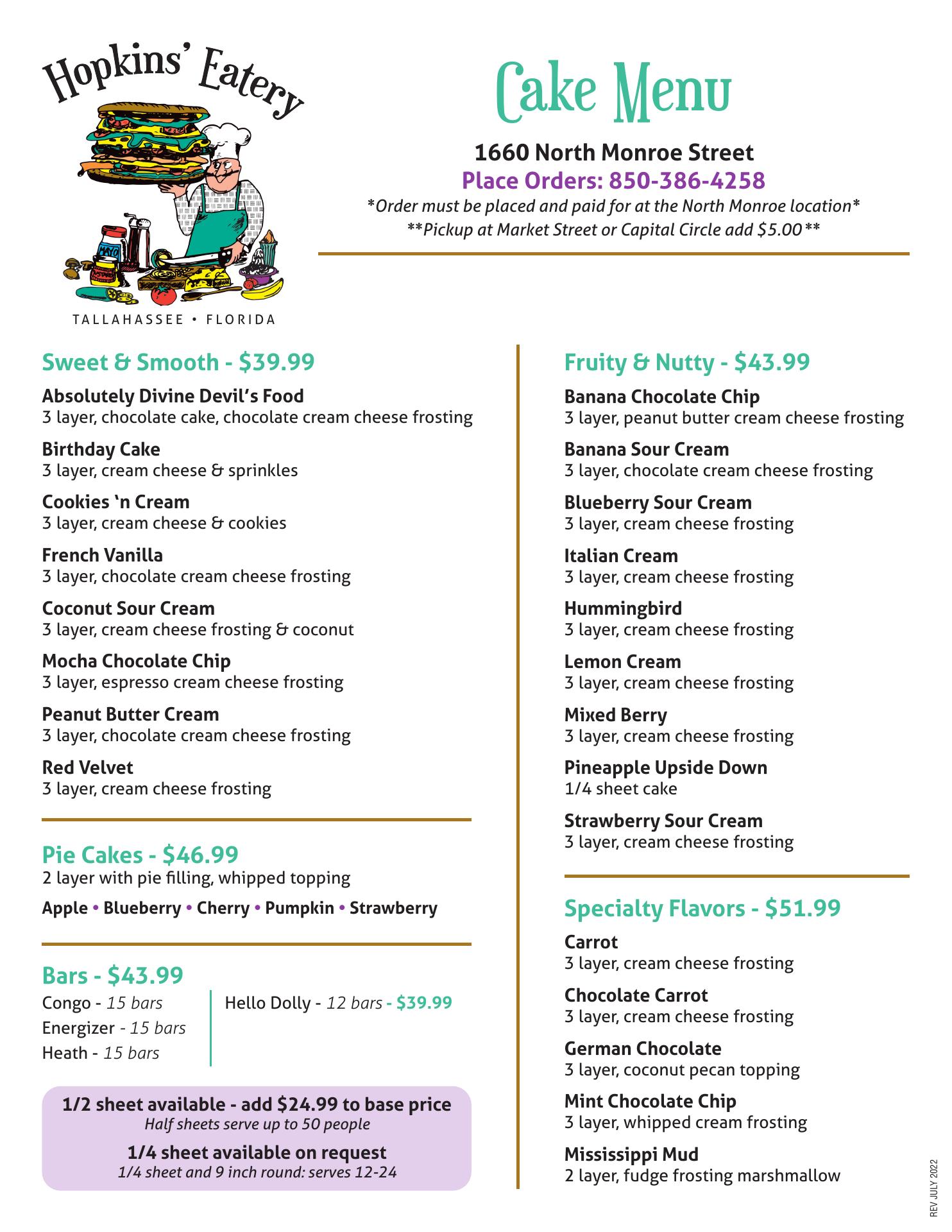 Hopkins' Eatery

MAYO

TALLAHASSEE • FLORIDA

Cake Menu

1660 North Monroe Street
Place Orders: 850-386-4258
*Order must be placed and paid for at the North Monroe location*
**Pickup at Market Street or Capital Circle add $5.00**

Sweet & Smooth - $39.99

Absolutely Divine Devil's Food
3 layer, chocolate cake, chocolate cream cheese frosting

Birthday Cake
3 layer, cream cheese & sprinkles

Cookies 'n Cream
3 layer, cream cheese & cookies

French Vanilla
3 layer, chocolate cream cheese frosting

Coconut Sour Cream
3 layer, cream cheese frosting & coconut

Mocha Chocolate Chip
3 layer, espresso cream cheese frosting

Peanut Butter Cream
3 layer, chocolate cream cheese frosting

Red Velvet
3 layer, cream cheese frosting

Pie Cakes - $46.99
2 layer with pie filling, whipped topping

Apple • Blueberry • Cherry • Pumpkin • Strawberry

Bars - $43.99
Congo - 15 bars
Energizer - 15 bars
Heath - 15 bars

Hello Dolly - 12 bars - $39.99

1/2 sheet available - add $24.99 to base price
Half sheets serve up to 50 people

1/4 sheet available on request
1/4 sheet and 9 inch round: serves 12-24

Fruity & Nutty - $43.99

Banana Chocolate Chip
3 layer, peanut butter cream cheese frosting

Banana Sour Cream
3 layer, chocolate cream cheese frosting

Blueberry Sour Cream
3 layer, cream cheese frosting

Italian Cream
3 layer, cream cheese frosting

Hummingbird
3 layer, cream cheese frosting

Lemon Cream
3 layer, cream cheese frosting

Mixed Berry
3 layer, cream cheese frosting

Pineapple Upside Down
1/4 sheet cake

Strawberry Sour Cream
3 layer, cream cheese frosting

Specialty Flavors - $51.99

Carrot
3 layer, cream cheese frosting

Chocolate Carrot
3 layer, cream cheese frosting

German Chocolate
3 layer, coconut pecan topping

Mint Chocolate Chip
3 layer, whipped cream frosting

Mississippi Mud
2 layer, fudge frosting marshmallow

REV JULY 2022